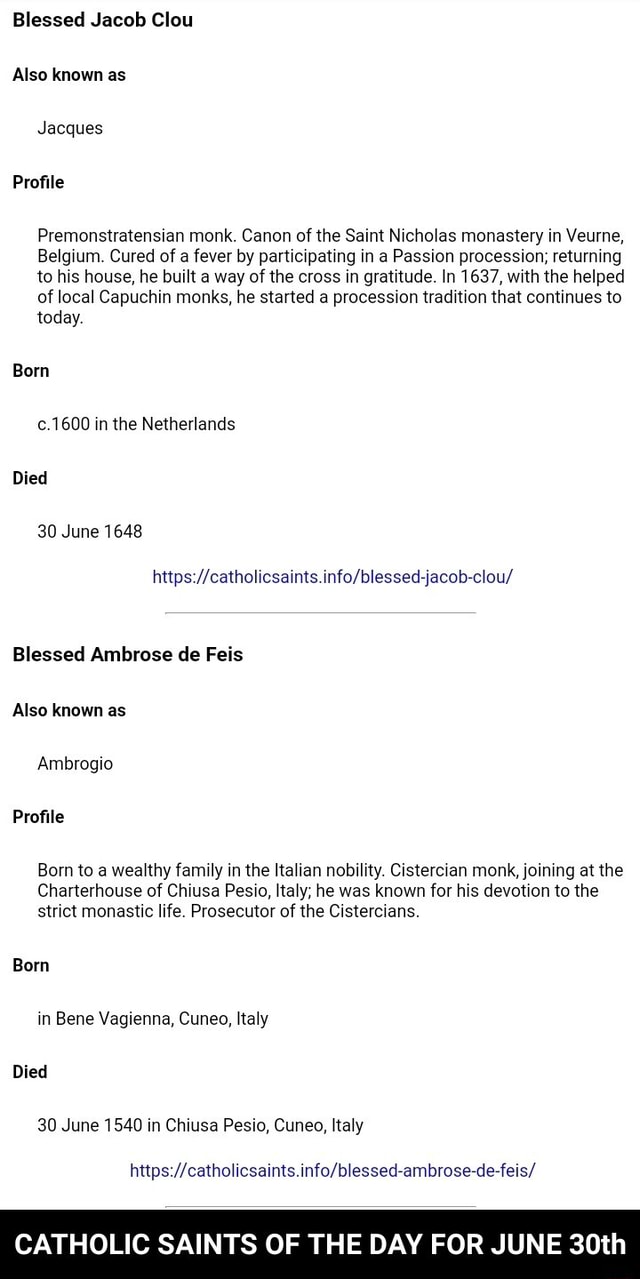 Blessed Jacob Clou

Also known as

Jacques

Profile

Premonstratensian monk. Canon of the Saint Nicholas monastery in Veurne, Belgium. Cured of a fever by participating in a Passion procession; returning to his house, he built a way of the cross in gratitude. In 1637, with the helped of local Capuchin monks, he started a procession tradition that continues to today.

Born

c.1600 in the Netherlands

Died

30 June 1648

https://catholicsaints.info/blessed-jacob-clou/

Blessed Ambrose de Feis

Also known as

Ambrogio

Profile

Born to a wealthy family in the Italian nobility. Cistercian monk, joining at the Charterhouse of Chiusa Pesio, Italy; he was known for his devotion to the strict monastic life. Prosecutor of the Cistercians.

Born

in Bene Vagienna, Cuneo, Italy

Died

30 June 1540 in Chiusa Pesio, Cuneo, Italy

https://catholicsaints.info/blessed-ambrose-de-feis/

CATHOLIC SAINTS OF THE DAY FOR JUNE 30th